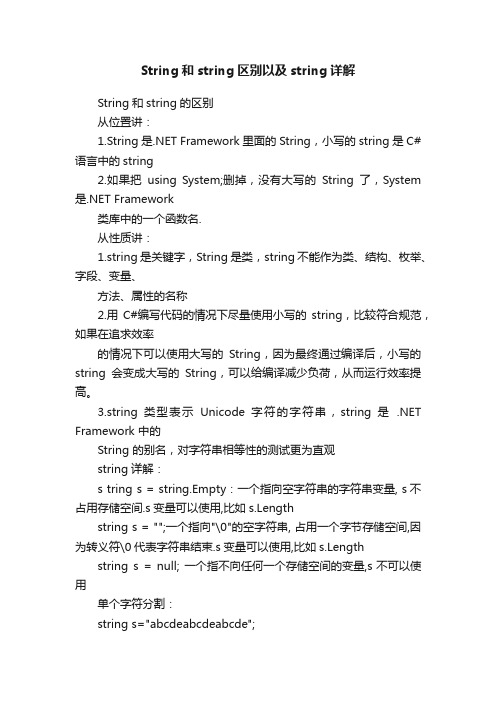 String 和 string 区别以及 string 详解

String 和 string 的区别

从位置讲：

1.String 是.NET Framework 里面的 String，小写的 string 是 C#语言中的 string

2.如果把 using System;删掉，没有大写的 String 了，System 是.NET Framework

类库中的一个函数名.

从性质讲：

1.string 是关键字，String 是类，string 不能作为类、结构、枚举、字段、变量、

方法、属性的名称

2.用 C#编写代码的情况下尽量使用小写的 string，比较符合规范，如果在追求效率

的情况下可以使用大写的 String，因为最终通过编译后，小写的 string 会变成大写的 String，可以给编译减少负荷，从而运行效率提高。

3.string 类型表示 Unicode 字符的字符串，string 是 .NET Framework 中的

String 的别名，对字符串相等性的测试更为直观

string 详解：

s tring s = string.Empty：一个指向空字符串的字符串变量, s 不占用存储空间.s 变量可以使用,比如 s.Length

string s = "";一个指向"\0"的空字符串, 占用一个字节存储空间,因为转义符\0 代表字符串结束.s 变量可以使用,比如 s.Length

string s = null; 一个指不向任何一个存储空间的变量,s 不可以使用

单个字符分割：

string s="abcdeabcdeabcde";